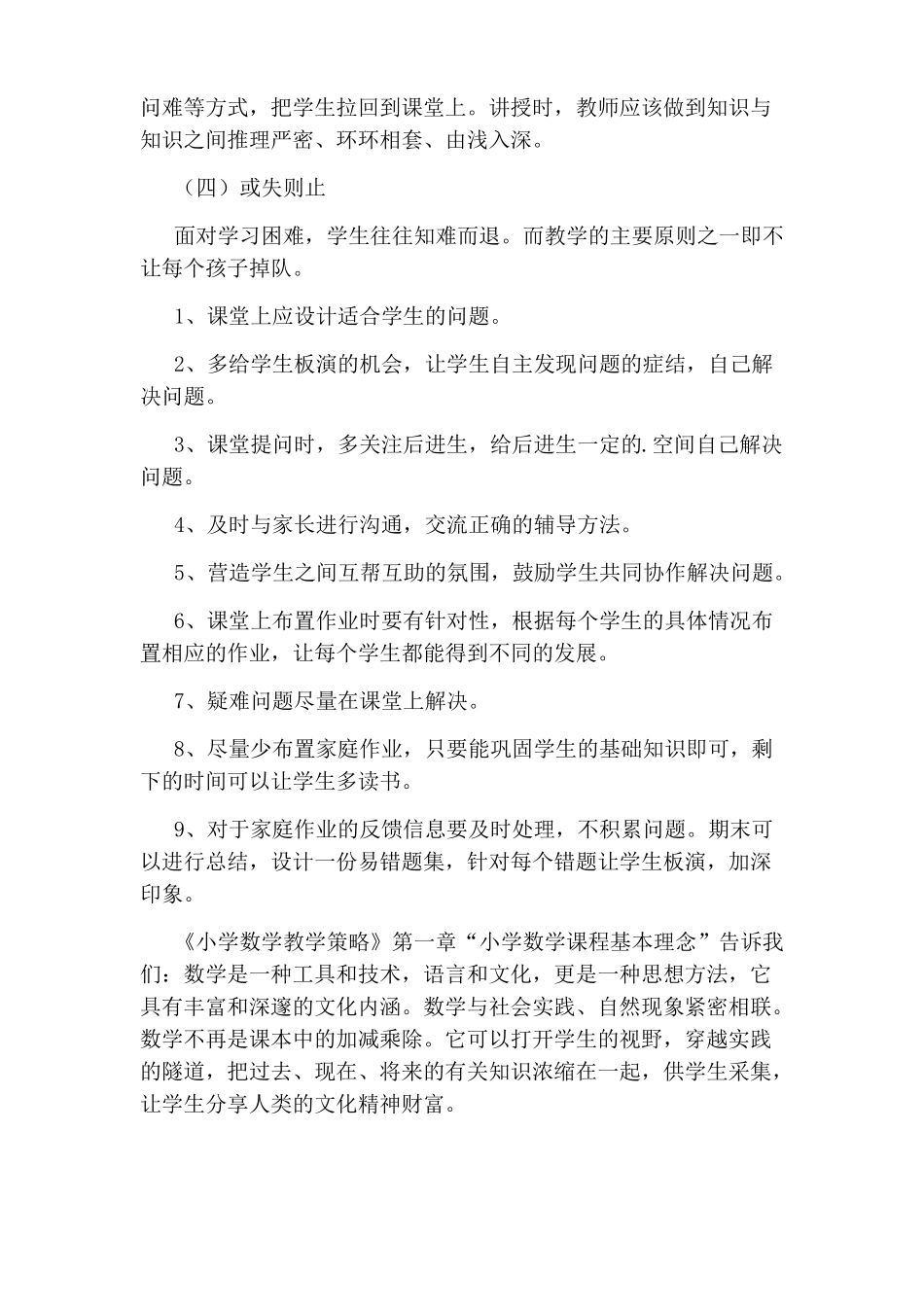 问难等方式，把学生拉回到课堂上。讲授时，教师应该做到知识与知识之间推理严密、环环相套、由浅入深。

（四）或失则止

面对学习困难，学生往往知难而退。而教学的主要原则之一即不让每个孩子掉队。

1、课堂上应设计适合学生的问题。

2、多给学生板演的机会，让学生自主发现问题的症结，自己解决问题。

3、课堂提问时，多关注后进生，给后进生一定的.空间自己解决问题。

4、及时与家长进行沟通，交流正确的辅导方法。

5、营造学生之间互帮互助的氛围，鼓励学生共同协作解决问题。

6、课堂上布置作业时要有针对性，根据每个学生的具体情况布置相应的作业，让每个学生都能得到不同的发展。

7、疑难问题尽量在课堂上解决。

8、尽量少布置家庭作业，只要能巩固学生的基础知识即可，剩下的时间可以让学生多读书。

9、对于家庭作业的反馈信息要及时处理，不积累问题。期末可以进行总结，设计一份易错题集，针对每个错题让学生板演，加深印象。

《小学数学教学策略》第一章“小学数学课程基本理念”告诉我们：数学是一种工具和技术，语言和文化，更是一种思想方法，它具有丰富和深邃的文化内涵。数学与社会实践、自然现象紧密相联。数学不再是课本中的加减乘除。它可以打开学生的视野，穿越实践的隧道，把过去、现在、将来的有关知识浓缩在一起，供学生采集，让学生分享人类的文化精神财富。